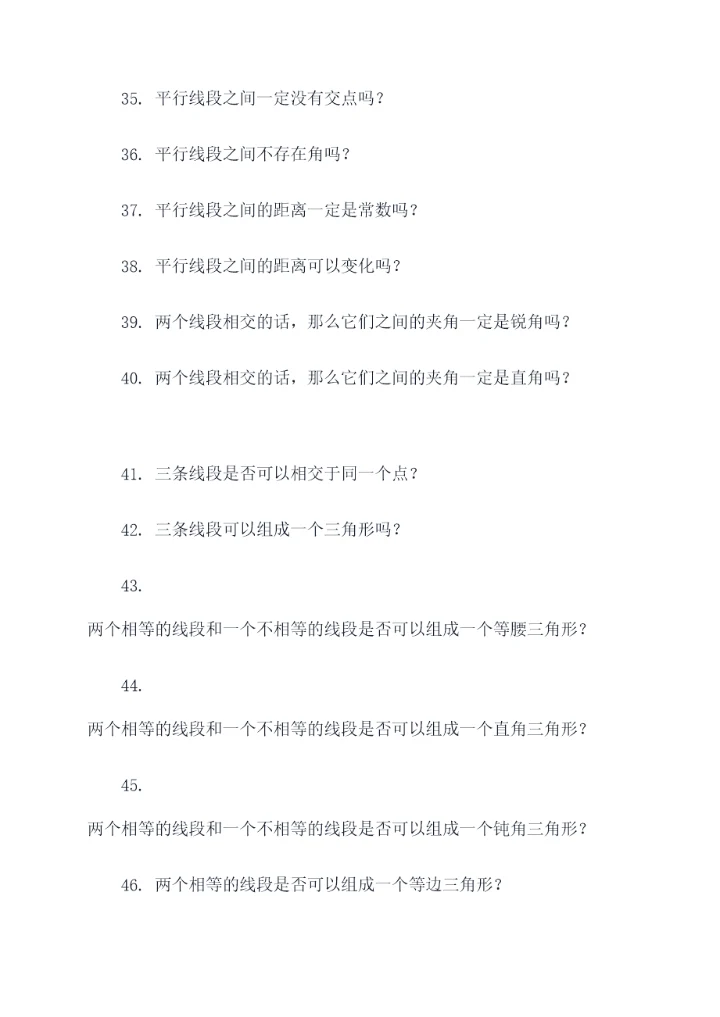 35. 平行线段之间一定没有交点吗？

36. 平行线段之间不存在角吗？

37. 平行线段之间的距离一定是常数吗？

38. 平行线段之间的距离可以变化吗？

39. 两个线段相交的话，那么它们之间的夹角一定是锐角吗？

40. 两个线段相交的话，那么它们之间的夹角一定是直角吗？

41. 三条线段是否可以相交于同一个点？

42. 三条线段可以组成一个三角形吗？

43.

两个相等的线段和一个不相等的线段是否可以组成一个等腰三角形？

44.

两个相等的线段和一个不相等的线段是否可以组成一个直角三角形？

45.

两个相等的线段和一个不相等的线段是否可以组成一个钝角三角形？

46. 两个相等的线段是否可以组成一个等边三角形？